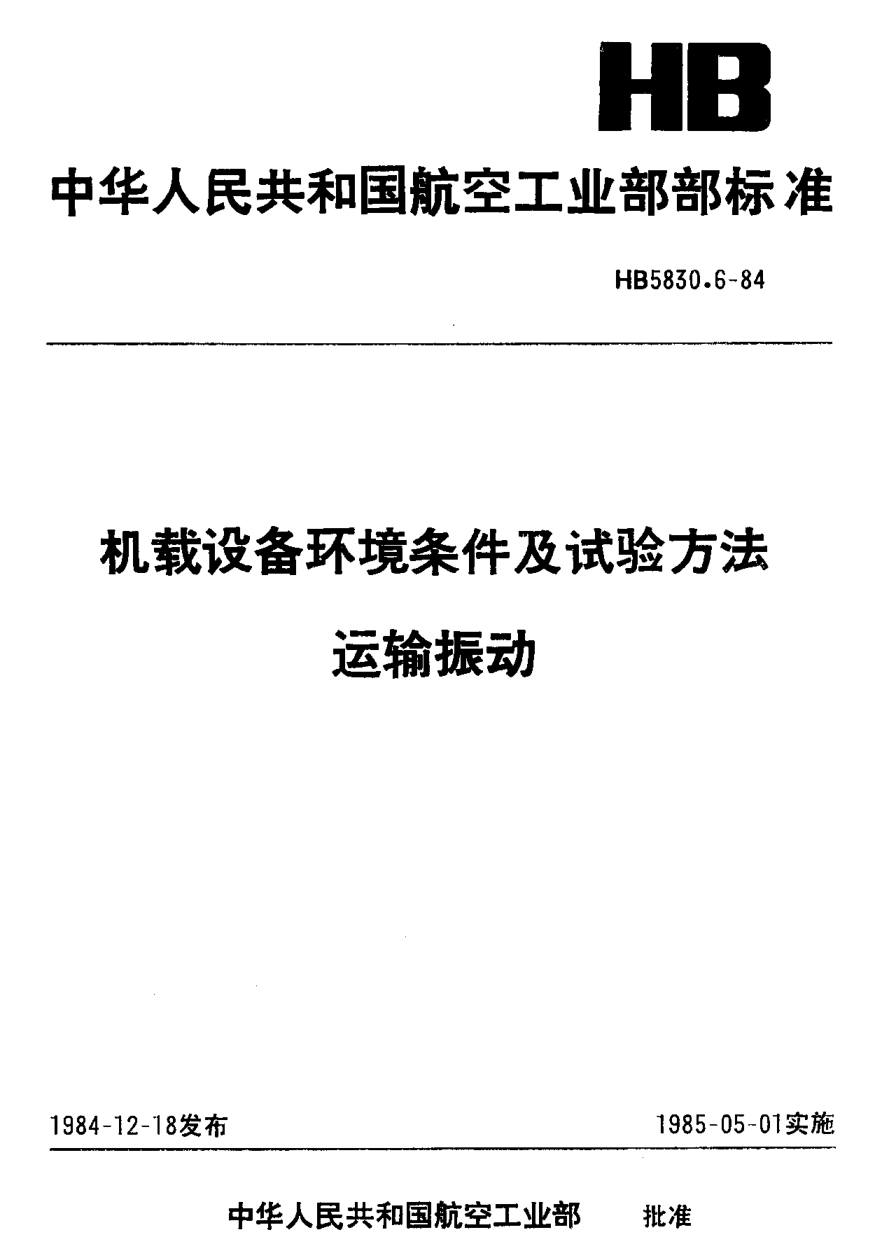 HB

中华人民共和国航空工业部部标准

HB5830.6-84

机载设备环境条件及试验方法

运输振动

1984-12-18发布

1985-05-01实施

中华人民共和国航空工业部 批准